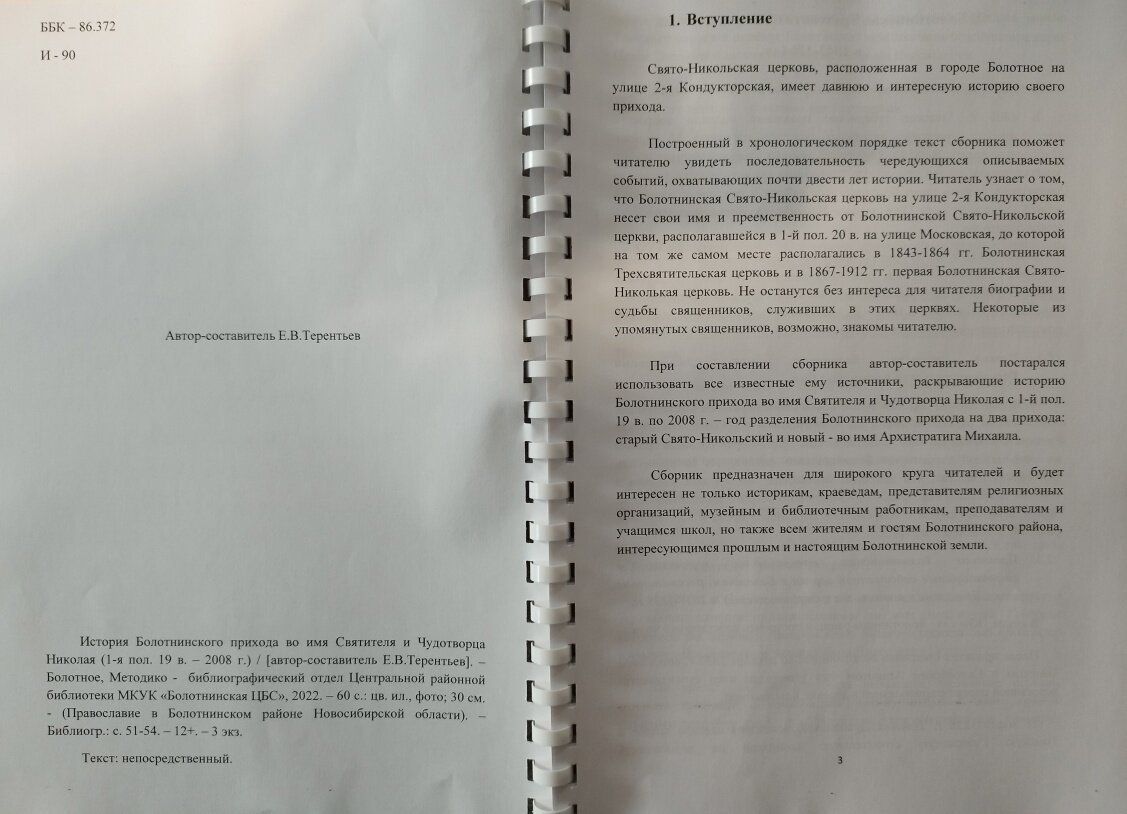 ББК – 86.372

И - 90

Автор-составитель Е.В.Терентьев

История Болотнинского прихода во имя Святителя и Чудотворца Николая (1-я пол. 19 в. – 2008 г.) / [автор-составитель Е.В.Терентьев]. – Болотное, Методико - библиографический отдел Центральной районной библиотеки МКУК «Болотнинская ЦБС», 2022. – 60 с.: цв. ил., фото; 30 см. - (Православие в Болотнинском районе Новосибирской области). – Библиогр.: с. 51-54. – 12+. – 3 экз.

Текст: непосредственный.

1. Вступление

Свято-Никольская церковь, расположенная в городе Болотное на улице 2-я Кондукторская, имеет давнюю и интересную историю своего прихода.

Построенный в хронологическом порядке текст сборника поможет читателю увидеть последовательность чередующихся описываемых событий, охватывающих почти двести лет истории. Читатель узнает о том, что Болотнинская Свято-Никольская церковь на улице 2-я Кондукторская несет свои имя и преемственность от Болотнинской Свято-Никольской церкви, располагавшейся в 1-й пол. 20 в. на улице Московская, до которой на том же самом месте располагались в 1843-1864 гг. Болотнинская Трехсвятительская церковь и в 1867-1912 гг. первая Болотнинская Свято-Николькая церковь. Не останутся без интереса для читателя биографии и судьбы священников, служивших в этих церквях. Некоторые из упомянутых священников, возможно, знакомы читателю.

При составлении сборника автор-составитель постарался использовать все известные ему источники, раскрывающие историю Болотнинского прихода во имя Святителя и Чудотворца Николая с 1-й пол. 19 в. по 2008 г. – год разделения Болотнинского прихода на два прихода: старый Свято-Никольский и новый - во имя Архистратига Михаила.

Сборник предназначен для широкого круга читателей и будет интересен не только историкам, краеведам, представителям религиозных организаций, музейным и библиотечным работникам, преподавателям и учащимся школ, но также всем жителям и гостям Болотнинского района, интересующимся прошлым и настоящим Болотнинской земли.

3